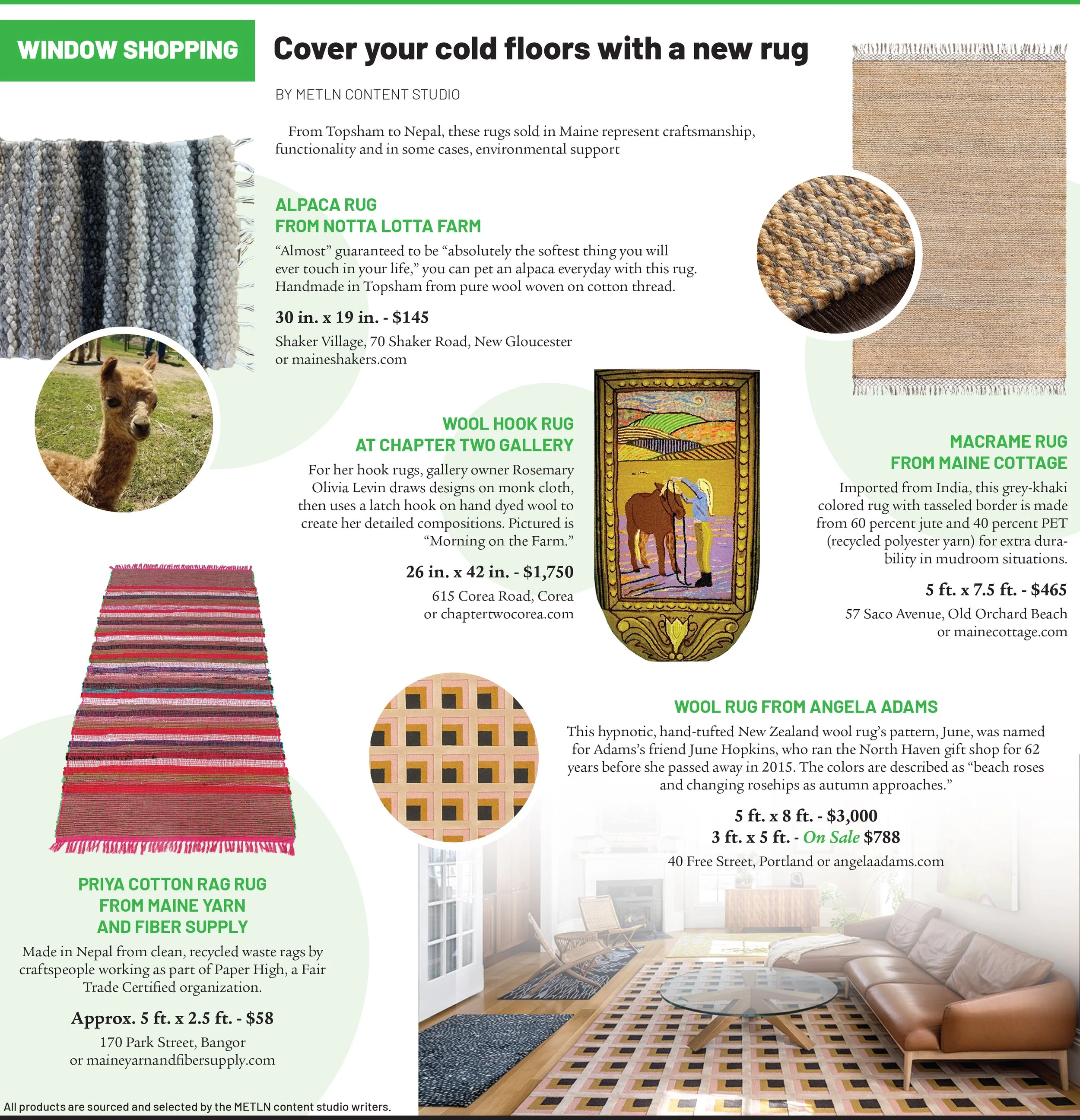 WINDOW SHOPPING

Cover your cold floors with a new rug

BY METLN CONTENT STUDIO

From Topsham to Nepal, these rugs sold in Maine represent craftsmanship, functionality and in some cases, environmental support

ALPACA RUG FROM NOTTA LOTTA FARM

“Almost” guaranteed to be “absolutely the softest thing you will ever touch in your life,” you can pet an alpaca everyday with this rug. Handmade in Topsham from pure wool woven on cotton thread.

30 in. x 19 in. - $145

Shaker Village, 70 Shaker Road, New Gloucester or maineshakers.com

WOOL HOOK RUG AT CHAPTER TWO GALLERY

For her hook rugs, gallery owner Rosemary Olivia Levin draws designs on monk cloth, then uses a latch hook on hand dyed wool to create her detailed compositions. Pictured is “Morning on the Farm.”

26 in. x 42 in. - $1,750

615 Corea Road, Corea or chaptertwocorea.com

MACRAME RUG FROM MAINE COTTAGE

Imported from India, this grey-khaki colored rug with tasseled border is made from 60 percent jute and 40 percent PET (recycled polyester yarn) for extra durability in mudroom situations.

5 ft. x 7.5 ft. - $465

57 Saco Avenue, Old Orchard Beach or mainecottage.com

WOOL RUG FROM ANGELA ADAMS

This hypnotic, hand-tufted New Zealand wool rug’s pattern, June, was named for Adams’s friend June Hopkins, who ran the North Haven gift shop for 62 years before she passed away in 2015. The colors are described as “beach roses and changing rosehips as autumn approaches.”

5 ft. x 8 ft. - $3,000
3 ft. x 5 ft. - On Sale $788

40 Free Street, Portland or angelaadams.com

PRIYA COTTON RAG RUG FROM MAINE YARN AND FIBER SUPPLY

Made in Nepal from clean, recycled waste rags by craftspeople working as part of Paper High, a Fair Trade Certified organization.

Approx. 5 ft. x 2.5 ft. - $58

170 Park Street, Bangor or maineyarnandfibersupply.com

All products are sourced and selected by the METLN content studio writers.